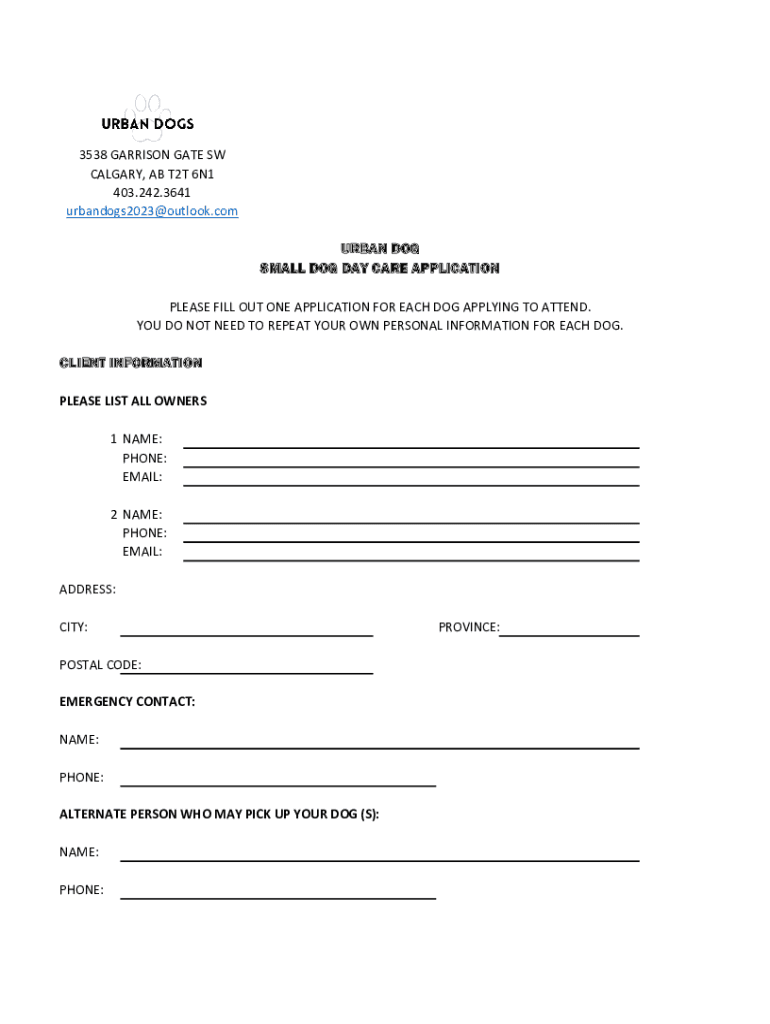 URBAN DOGS
3538 GARRISON GATE SW
CALGARY, AB T2T 6N1
403.242.3641
urbandogs2023@outlook.com

URBAN DOG
SMALL DOG DAY CARE APPLICATION

PLEASE FILL OUT ONE APPLICATION FOR EACH DOG APPLYING TO ATTEND.
YOU DO NOT NEED TO REPEAT YOUR OWN PERSONAL INFORMATION FOR EACH DOG.

CLIENT INFORMATION

PLEASE LIST ALL OWNERS

1 NAME:
PHONE:
EMAIL:

2 NAME:
PHONE:
EMAIL:

ADDRESS:

CITY:

PROVINCE:

POSTAL CODE:

EMERGENCY CONTACT:

NAME:

PHONE:

ALTERNATE PERSON WHO MAY PICK UP YOUR DOG (S):

NAME:

PHONE: